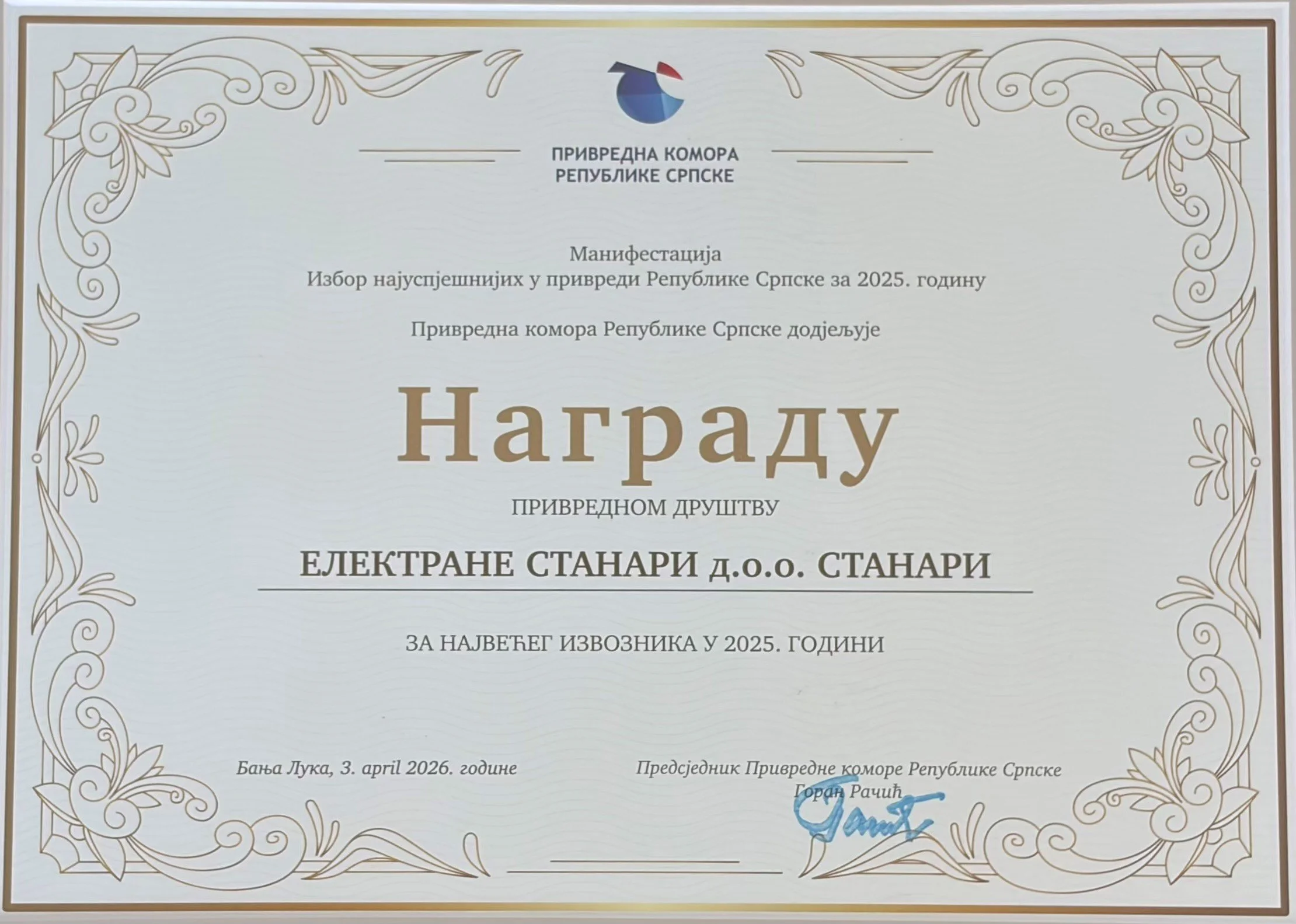 ПРИВРЕДНА КОМОРА
РЕПУБЛИКЕ СРПСКЕ

Манифестација
Избор најуспјешнијих у привреди Републике Српске за 2025. годину

Привредна комора Републике Српске додјељује

Награду

ПРИВРЕДНОМ ДРУШТВУ

ЕЛЕКТРАНЕ СТАНАРИ д.о.о. СТАНАРИ

ЗА НАЈВЕЋЕГ ИЗВОЗНИКА У 2025. ГОДИНИ

Бања Лука, 3. april 2026. године

Предсједник Привредне коморе Републике Српске
Горан Рачић